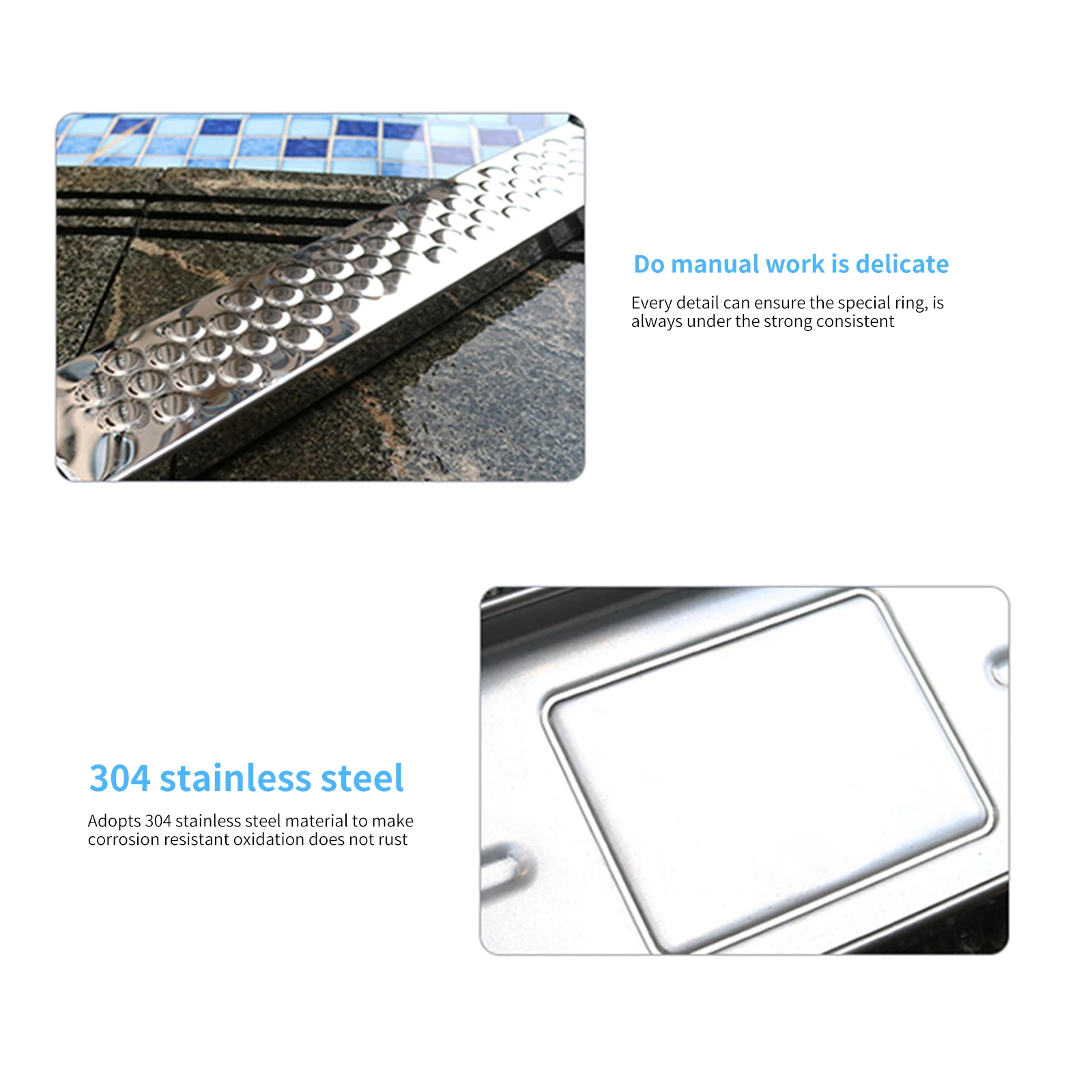 Do manual work is delicate

Every detail can ensure the special ring, is always under the strong consistent

304 stainless steel

Adopts 304 stainless steel material to make corrosion resistant oxidation does not rust